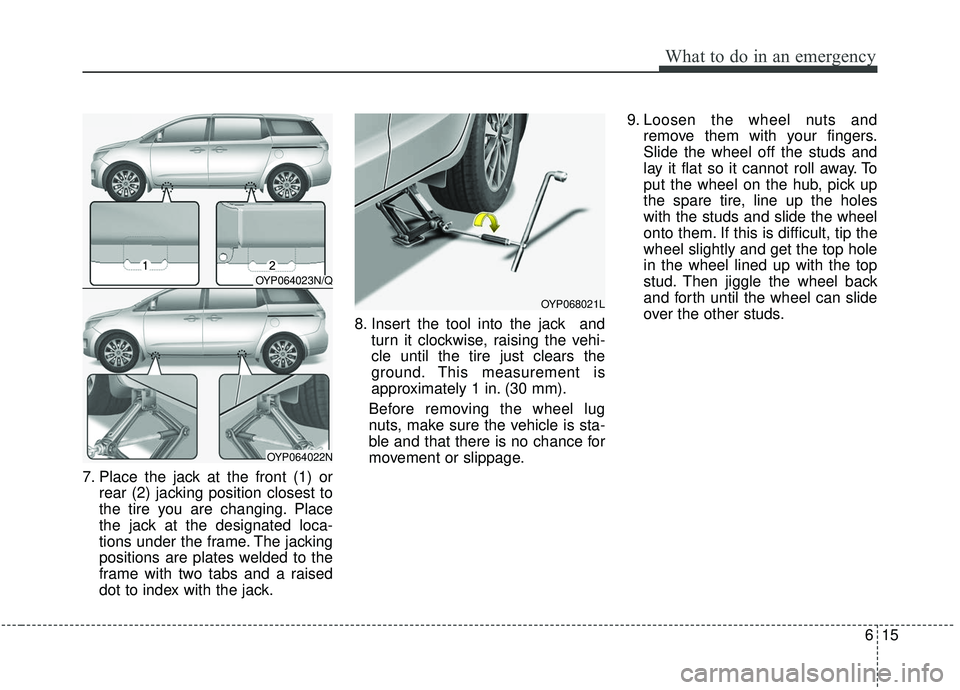 What to do in an emergency

1

2

OYP064023N/Q

OYP064022N

7. Place the jack at the front (1) or rear (2) jacking position closest to the tire you are changing. Place the jack at the designated locations under the frame. The jacking positions are plates welded to the frame with two tabs and a raised dot to index with the jack.

OYP068021L

8. Insert the tool into the jack and turn it clockwise, raising the vehicle until the tire just clears the ground. This measurement is approximately 1 in. (30 mm).

Before removing the wheel lug nuts, make sure the vehicle is stable and that there is no chance for movement or slippage.

9. Loosen the wheel nuts and remove them with your fingers. Slide the wheel off the studs and lay it flat so it cannot roll away. To put the wheel on the hub, pick up the spare tire, line up the holes with the studs and slide the wheel onto them. If this is difficult, tip the wheel slightly and get the top hole in the wheel lined up with the top stud. Then jiggle the wheel back and forth until the wheel can slide over the other studs.

6 15

carmanualsonline.info